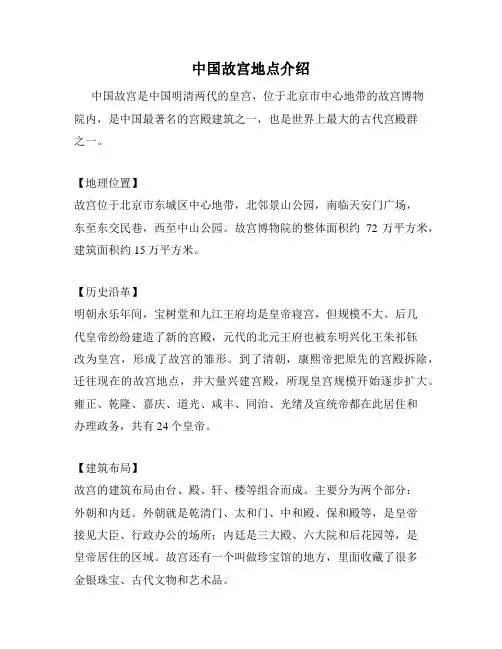 中国故宫地点介绍

中国故宫是中国明清两代的皇宫，位于北京市中心地带的故宫博物院内，是中国最著名的宫殿建筑之一，也是世界上最大的古代宫殿群之一。

【地理位置】

故宫位于北京市东城区中心地带，北邻景山公园，南临天安门广场，东至东交民巷，西至中山公园。故宫博物院的整体面积约72万平方米，建筑面积约15万平方米。

【历史沿革】

明朝永乐年间，宝树堂和九江王府均是皇帝寝宫，但规模不大。后几代皇帝纷纷建造了新的宫殿，元代的北元王府也被东明兴化王朱祁钰改为皇宫，形成了故宫的雏形。到了清朝，康熙帝把原先的宫殿拆除，迁往现在的故宫地点，并大量兴建宫殿，所现皇宫规模开始逐步扩大。雍正、乾隆、嘉庆、道光、咸丰、同治、光绪及宣统帝都在此居住和办理政务，共有24个皇帝。

【建筑布局】

故宫的建筑布局由台、殿、轩、楼等组合而成。主要分为两个部分：外朝和内廷。外朝就是乾清门、太和门、中和殿、保和殿等，是皇帝接见大臣、行政办公的场所；内廷是三大殿、六大院和后花园等，是皇帝居住的区域。故宫还有一个叫做珍宝馆的地方，里面收藏了很多金银珠宝、古代文物和艺术品。